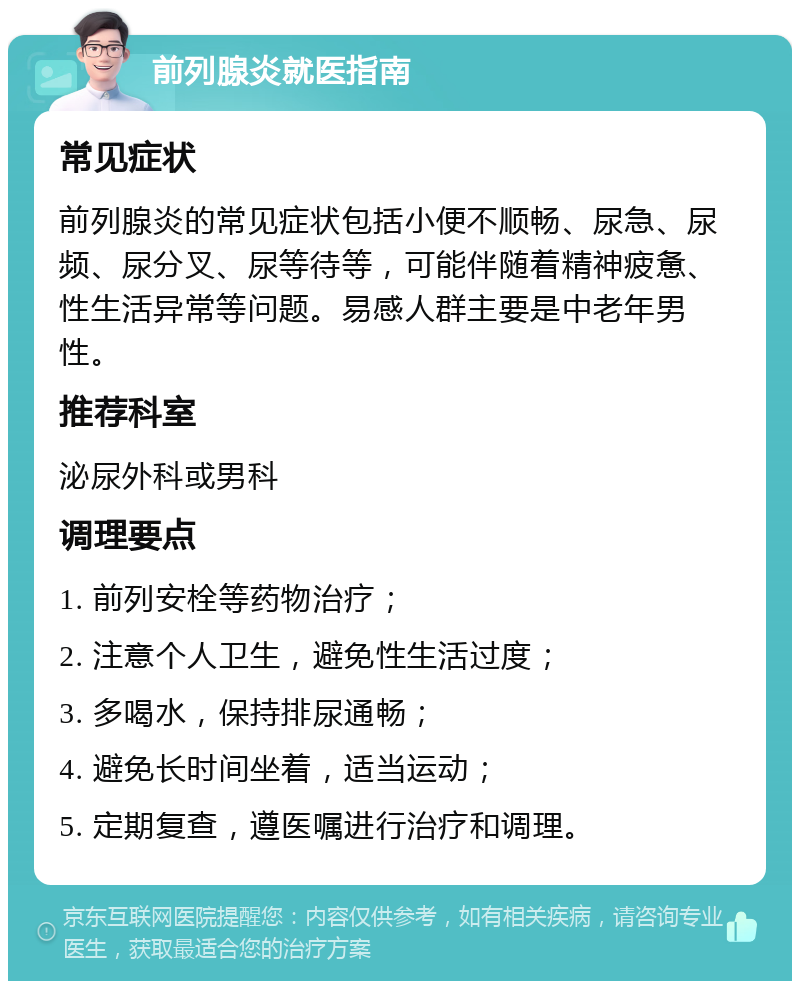 前列腺炎就医指南

常见症状

前列腺炎的常见症状包括小便不顺畅、尿急、尿频、尿分叉、尿等待等，可能伴随着精神疲惫、性生活异常等问题。易感人群主要是中老年男性。

推荐科室

泌尿外科或男科

调理要点

1. 前列安栓等药物治疗；

2. 注意个人卫生，避免性生活过度；

3. 多喝水，保持排尿通畅；

4. 避免长时间坐着，适当运动；

5. 定期复查，遵医嘱进行治疗和调理。

京东互联网医院提醒您：内容仅供参考，如有相关疾病，请咨询专业医生，获取最适合您的治疗方案